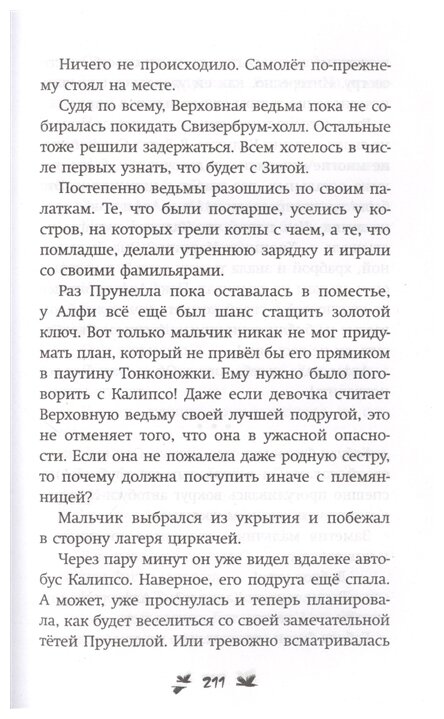 Ничего не происходило. Самолёт по-прежнему стоял на месте.

Судя по всему, Верховная ведьма пока не собиралась покидать Свизербрум-холл. Остальные тоже решили задержаться. Всем хотелось в числе первых узнать, что будет с Зитой.

Постепенно ведьмы разошлись по своим палаткам. Те, что были постарше, уселись у костров, на которых грели котлы с чаем, а те, что помладше, делали утреннюю зарядку и играли со своими фамильярами.

Раз Прунелла пока оставалась в поместье, у Алфи всё ещё был шанс стащить золотой ключ. Вот только мальчик никак не мог придумать план, который не привёл бы его прямиком в паутину Тонконожки. Ему нужно было поговорить с Калипсо! Даже если девочка считает Верховную ведьму своей лучшей подругой, это не отменяет того, что она в ужасной опасности. Если она не пожалела даже родную сестру, то почему должна поступить иначе с племянницей?

Мальчик выбрался из укрытия и побежал в сторону лагеря циркачей.

Через пару минут он уже видел вдалеке автобус Калипсо. Наверное, его подруга ещё спала. А может, уже проснулась и теперь планировала, как будет веселиться со своей замечательной тётей Прунеллой. Или тревожно всматривалась

211